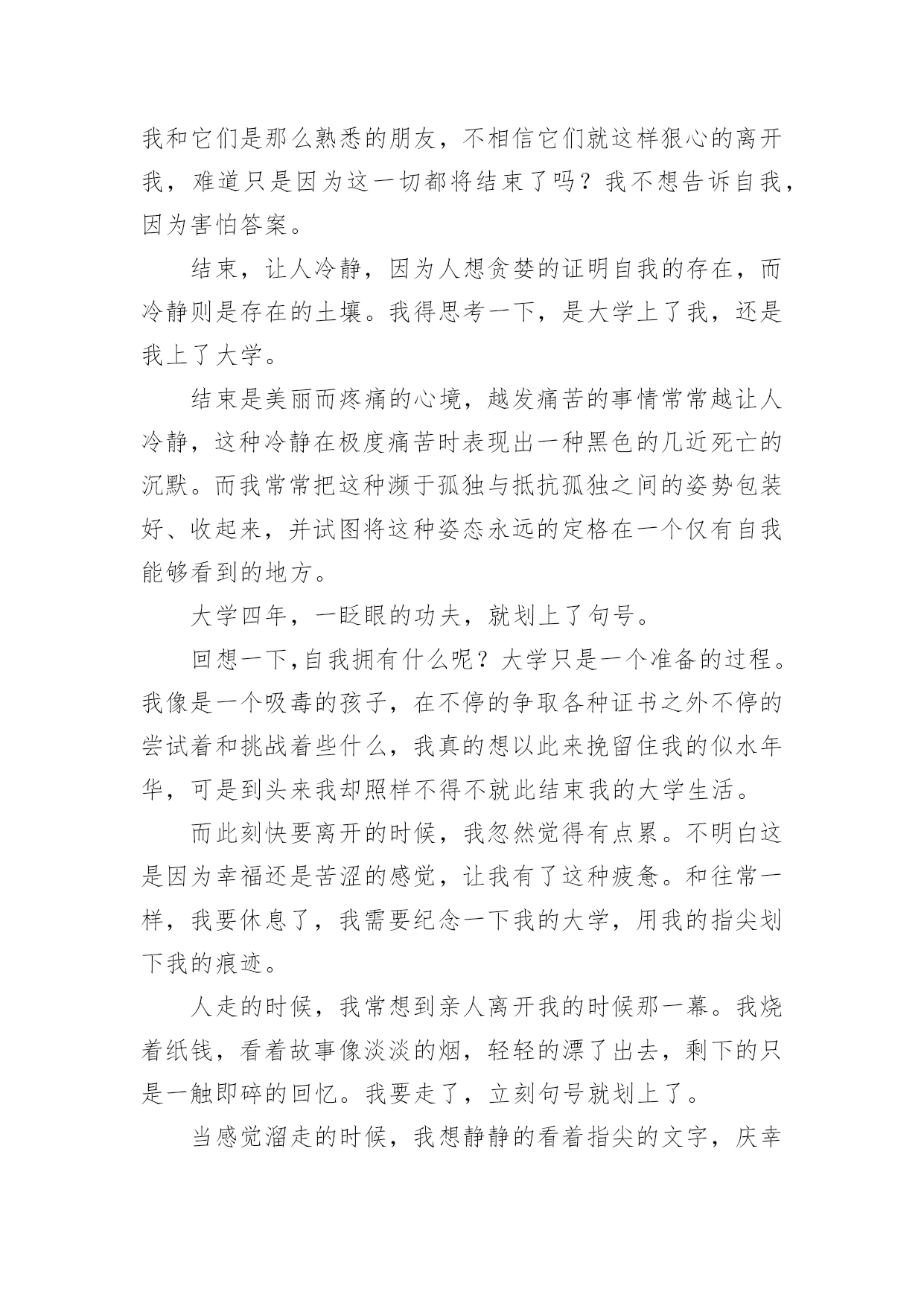 我和它们是那么熟悉的朋友，不相信它们就这样狠心的离开我，难道只是因为这一切都将结束了吗？我不想告诉自我，因为害怕答案。

结束，让人冷静，因为人想贪婪的证明自我的存在，而冷静则是存在的土壤。我得思考一下，是大学上了我，还是我上了大学。

结束是美丽而疼痛的心境，越发痛苦的事情常常越让人冷静，这种冷静在极度痛苦时表现出一种黑色的几近死亡的沉默。而我常常把这种濒于孤独与抵抗孤独之间的姿势包装好、收起来，并试图将这种姿态永远的定格在一个仅有自我能够看到的地方。

大学四年，一眨眼的功夫，就划上了句号。

回想一下,自我拥有什么呢？大学只是一个准备的过程。我像是一个吸毒的孩子，在不停的争取各种证书之外不停的尝试着和挑战着些什么，我真的想以此来挽留住我的似水年华，可是到头来我却照样不得不就此结束我的大学生活。

而此刻快要离开的时候，我忽然觉得有点累。不明白这是因为幸福还是苦涩的感觉，让我有了这种疲惫。和往常一样，我要休息了，我需要纪念一下我的大学，用我的指尖划下我的痕迹。

人走的时候，我常想到亲人离开我的时候那一幕。我烧着纸钱，看着故事像淡淡的烟，轻轻的漂了出去，剩下的只是一触即碎的回忆。我要走了，立刻句号就划上了。

当感觉溜走的时候，我想静静的看着指尖的文字，庆幸